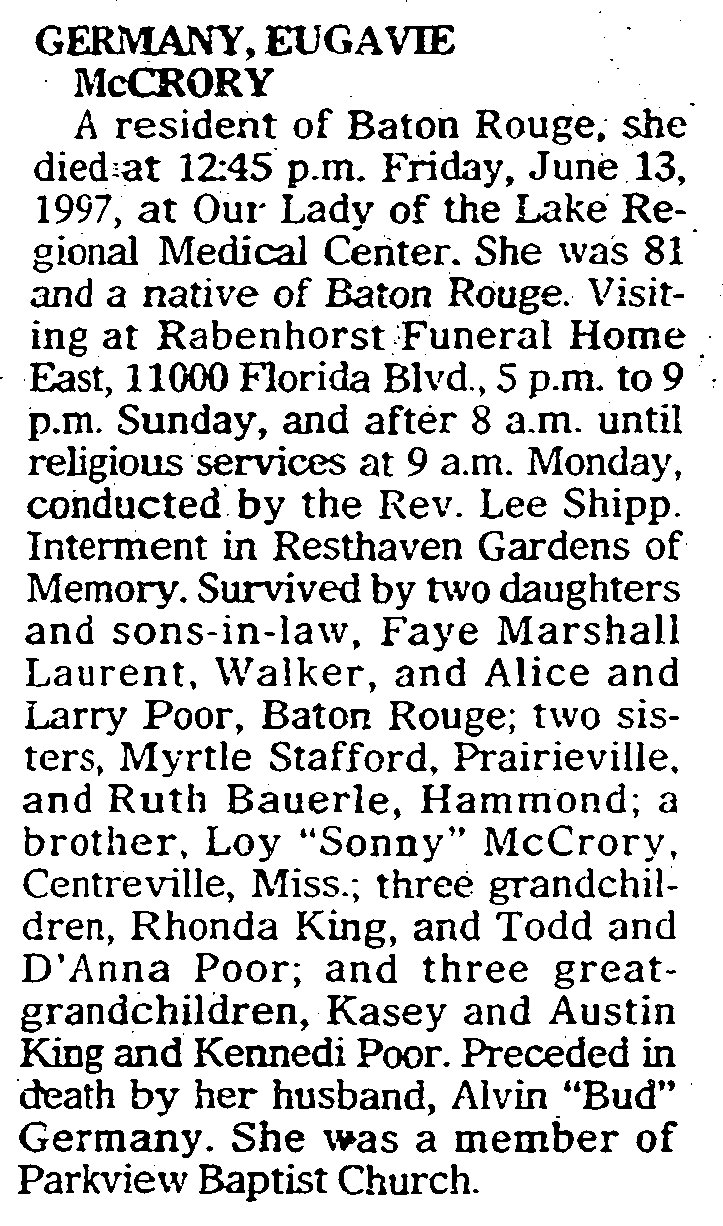 GERMANY, EUGAVIE McCRORY

A resident of Baton Rouge, she died at 12:45 p.m. Friday, June 13, 1997, at Our Lady of the Lake Regional Medical Center. She was 81 and a native of Baton Rouge. Visiting at Rabenhorst Funeral Home East, 11000 Florida Blvd., 5 p.m. to 9 p.m. Sunday, and after 8 a.m. until religious services at 9 a.m. Monday, conducted by the Rev. Lee Shipp. Interment in Resthaven Gardens of Memory. Survived by two daughters and sons-in-law, Faye Marshall Laurent, Walker, and Alice and Larry Poor, Baton Rouge; two sisters, Myrtle Stafford, Prairieville, and Ruth Bauerle, Hammond; a brother, Loy "Sonny" McCrory, Centreville, Miss.; three grandchildren, Rhonda King, and Todd and D'Anna Poor; and three great-grandchildren, Kasey and Austin King and Kennedi Poor. Preceded in death by her husband, Alvin "Bud" Germany. She was a member of Parkview Baptist Church.